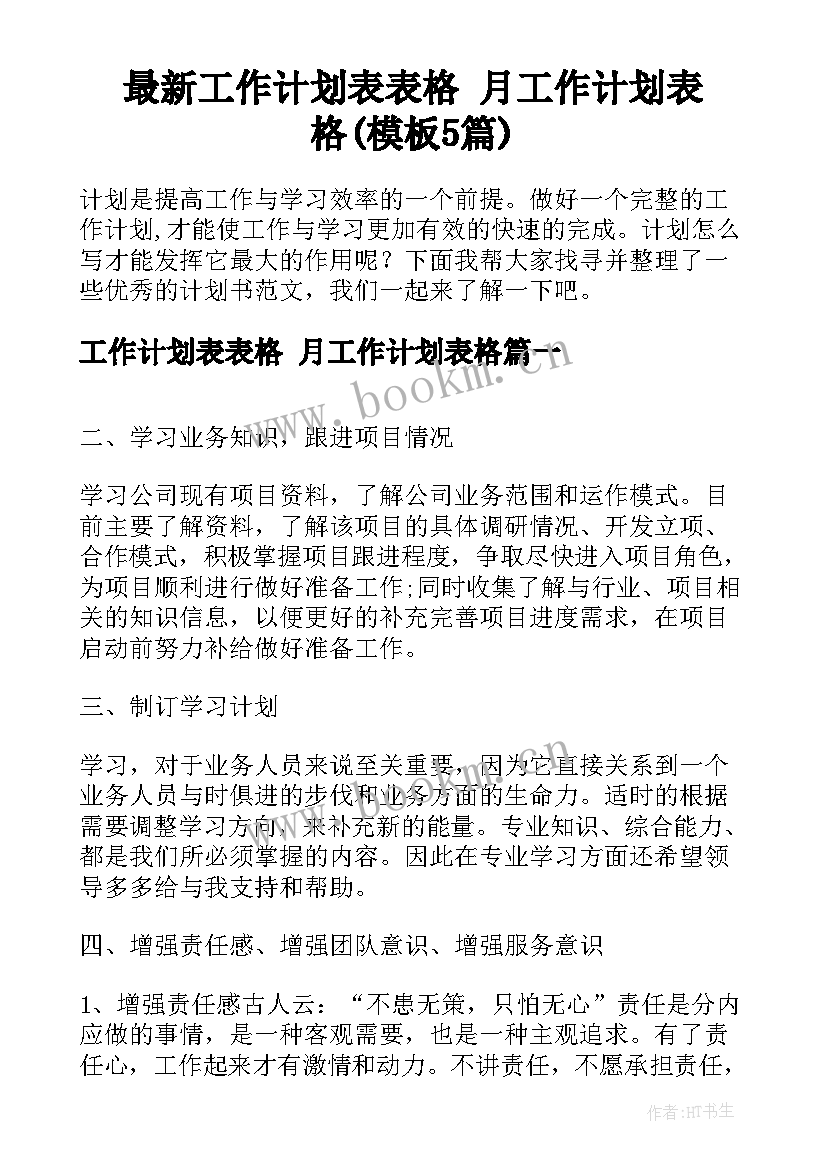 最新工作计划表表格 月工作计划表格(模板5篇)

计划是提高工作与学习效率的一个前提。做好一个完整的工作计划,才能使工作与学习更加有效的快速的完成。计划怎么写才能发挥它最大的作用呢？下面我帮大家找寻并整理了一些优秀的计划书范文，我们一起来了解一下吧。

工作计划表表格 月工作计划表格篇一

www.bookm.com

二、学习业务知识，跟进项目情况

学习公司现有项目资料，了解公司业务范围和运作模式。目前主要了解资料，了解该项目的具体调研情况、开发立项、合作模式，积极掌握项目跟进程度，争取尽快进入项目角色，为项目顺利进行做好准备工作;同时收集了解与行业、项目相关的知识信息，以便更好的补充完善项目进度需求，在项目启动前努力补给做好准备工作。

三、制订学习计划

学习，对于业务人员来说至关重要，因为它直接关系到一个业务人员与时俱进的步伐和业务方面的生命力。适时的根据需要调整学习方向，来补充新的能量。专业知识、综合能力、都是我们所必须掌握的内容。因此在专业学习方面还希望领导多多给与我支持和帮助。

四、增强责任感、增强团队意识、增强服务意识

1、增强责任感古人云：“不患无策，只怕无心”责任是分内应做的事情，是一种客观需要，也是一种主观追求。有了责任心，工作起来才有激情和动力。不讲责任，不愿承担责任，

作者:HT书生